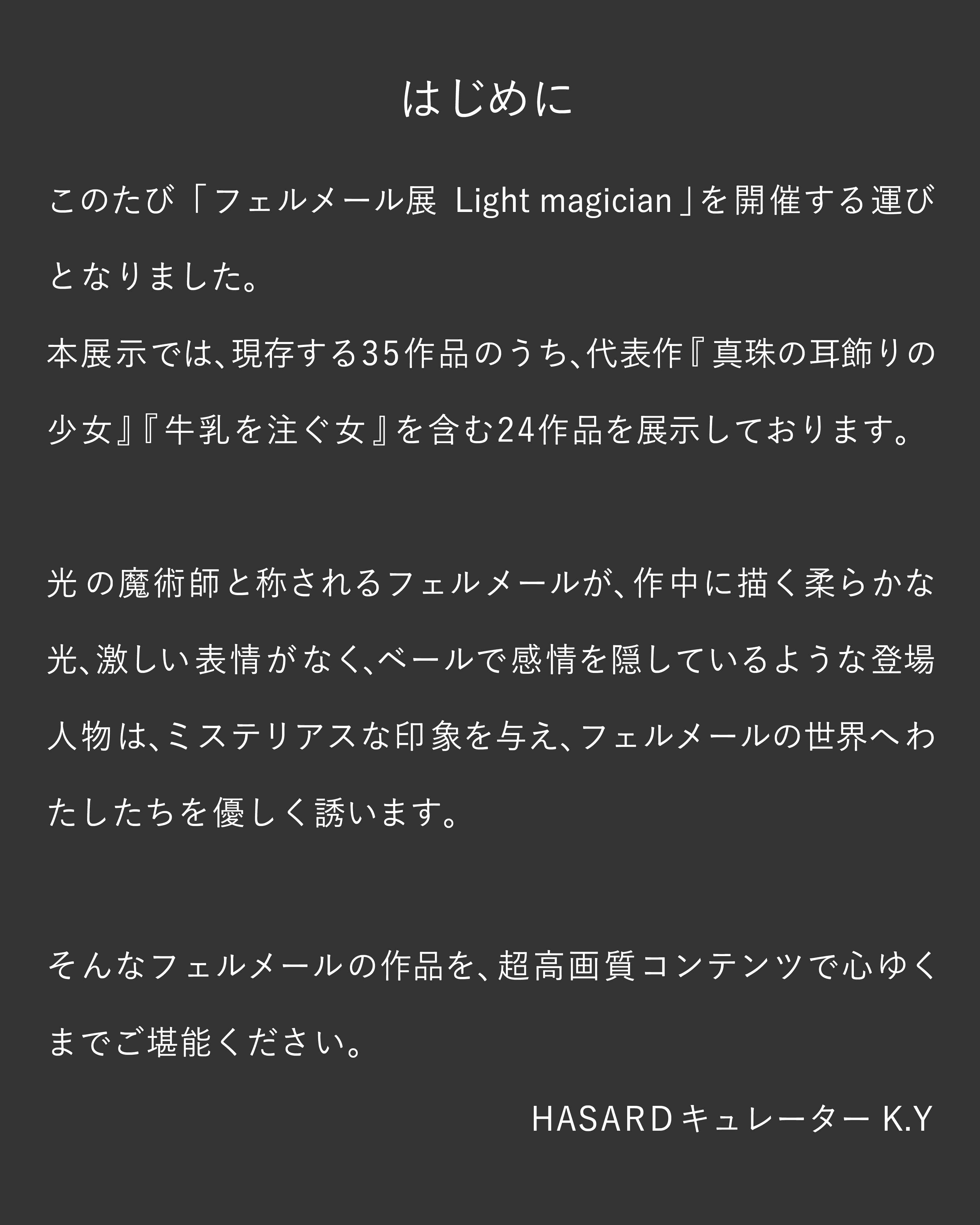 はじめに

このたび「フェルメール展 Light magician」を開催する運びとなりました。
本展示では、現存する35作品のうち、代表作『真珠の耳飾りの少女』『牛乳を注ぐ女』を含む24作品を展示しております。

光の魔術師と称されるフェルメールが、作中に描く柔らかな光、激しい表情がなく、ベールで感情を隠しているような登場人物は、ミステリアスな印象を与え、フェルメールの世界へわたしたちを優しく誘います。

そんなフェルメールの作品を、超高画質コンテンツで心ゆくまでご堪能ください。

HASARDキュレーター K.Y